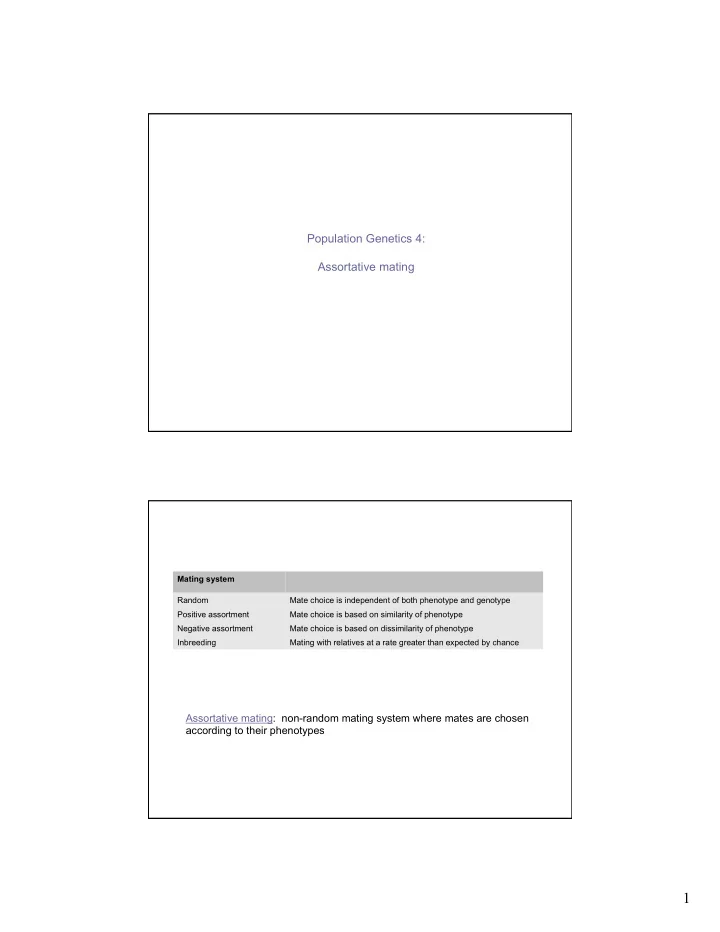 Population Genetics 4:

Assortative mating

| Mating system | |
|---|---|
| Random | Mate choice is independent of both phenotype and genotype |
| Positive assortment | Mate choice is based on similarity of phenotype |
| Negative assortment | Mate choice is based on dissimilarity of phenotype |
| Inbreeding | Mating with relatives at a rate greater than expected by chance |

Assortative mating: non-random mating system where mates are chosen according to their phenotypes

1